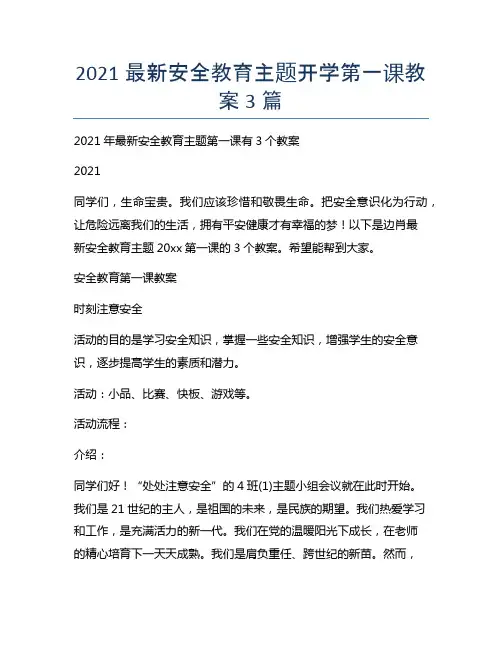 2021 最新安全教育主题开学第一课教案 3 篇

2021 年最新安全教育主题第一课有 3 个教案

2021

同学们，生命宝贵。我们应该珍惜和敬畏生命。把安全意识化为行动，让危险远离我们的生活，拥有平安健康才有幸福的梦！以下是边肖最新安全教育主题 20xx 第一课的 3 个教案。希望能帮到大家。

安全教育第一课教案

时刻注意安全

活动的目的是学习安全知识，掌握一些安全知识，增强学生的安全意识，逐步提高学生的素质和潜力。

活动：小品、比赛、快板、游戏等。

活动流程：

介绍：

同学们好！“处处注意安全”的 4 班(1)主题小组会议就在此时开始。我们是 21 世纪的主人，是祖国的未来，是民族的期望。我们热爱学习和工作，是充满活力的新一代。我们在党的温暖阳光下成长，在老师的精心培育下一天天成熟。我们是肩负重任、跨世纪的新苗。然而，